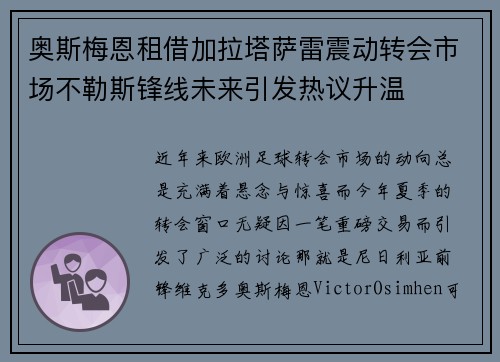 奥斯梅恩租借加拉塔萨雷震动转会市场不勒斯锋线未来引发热议升温

近年来欧洲足球转会市场的动向总是充满着悬念与惊喜而今年夏季的转会窗口无疑因一笔重磅交易而引发了广泛的讨论那就是尼日利亚前锋维克多奥斯梅恩VictorOsimhen可